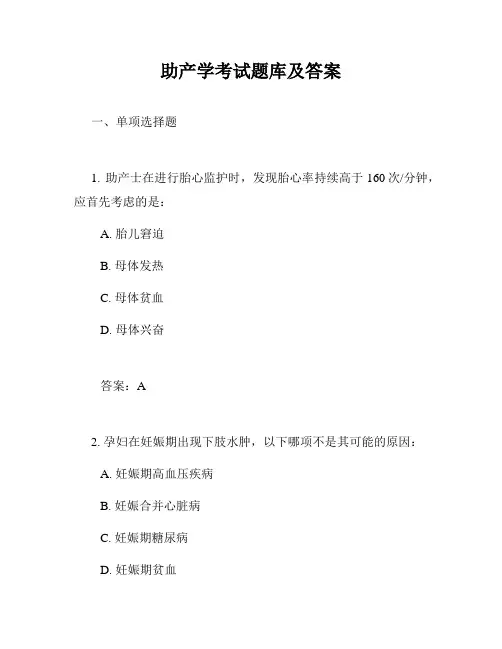 助产学考试题库及答案

一、单项选择题

1. 助产士在进行胎心监护时，发现胎心率持续高于 160 次/分钟，应首先考虑的是：

A. 胎儿窘迫

B. 母体发热

C. 母体贫血

D. 母体兴奋

答案：A

2. 孕妇在妊娠期出现下肢水肿，以下哪项不是其可能的原因：

A. 妊娠期高血压疾病

B. 妊娠合并心脏病

C. 妊娠期糖尿病

D. 妊娠期贫血